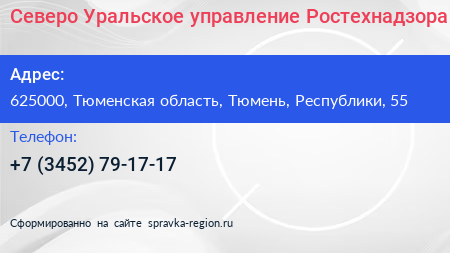 Северо Уральское управление Ростехнадзора

Адрес:

625000, Тюменская область, Тюмень, Республики, 55

Телефон:

+7 (3452) 79-17-17

Сформированно на сайте spravka-region.ru